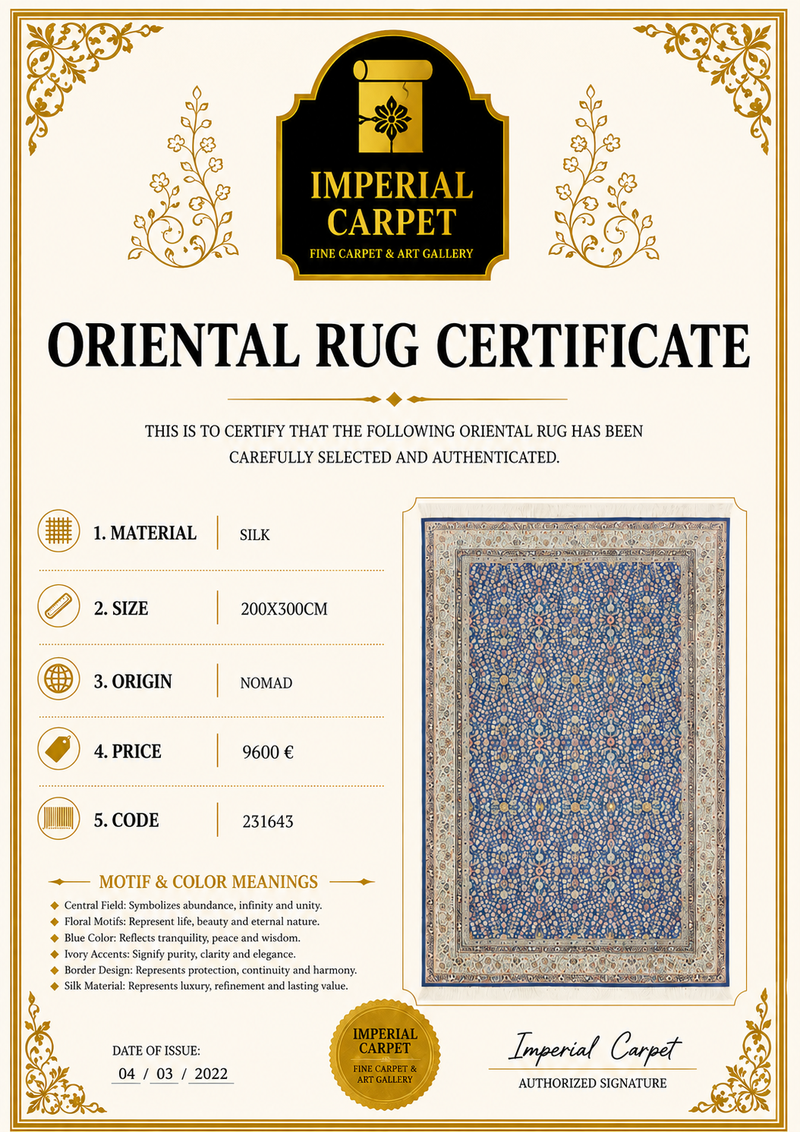 IMPERIAL CARPET
FINE CARPET & ART GALLERY

ORIENTAL RUG CERTIFICATE

THIS IS TO CERTIFY THAT THE FOLLOWING ORIENTAL RUG HAS BEEN CAREFULLY SELECTED AND AUTHENTICATED.

1. MATERIAL | SILK

2. SIZE | 200X300CM

3. ORIGIN | NOMAD

4. PRICE | 9600 €

5. CODE | 231643

MOTIF & COLOR MEANINGS

Central Field: Symbolizes abundance, infinity and unity.
Floral Motifs: Represent life, beauty and eternal nature.
Blue Color: Reflects tranquility, peace and wisdom.
Ivory Accents: Signify purity, clarity and elegance.
Border Design: Represents protection, continuity and harmony.
Silk Material: Represents luxury, refinement and lasting value.

DATE OF ISSUE:
04 / 03 / 2022

IMPERIAL CARPET
FINE CARPET & ART GALLERY

Imperial Carpet
AUTHORIZED SIGNATURE